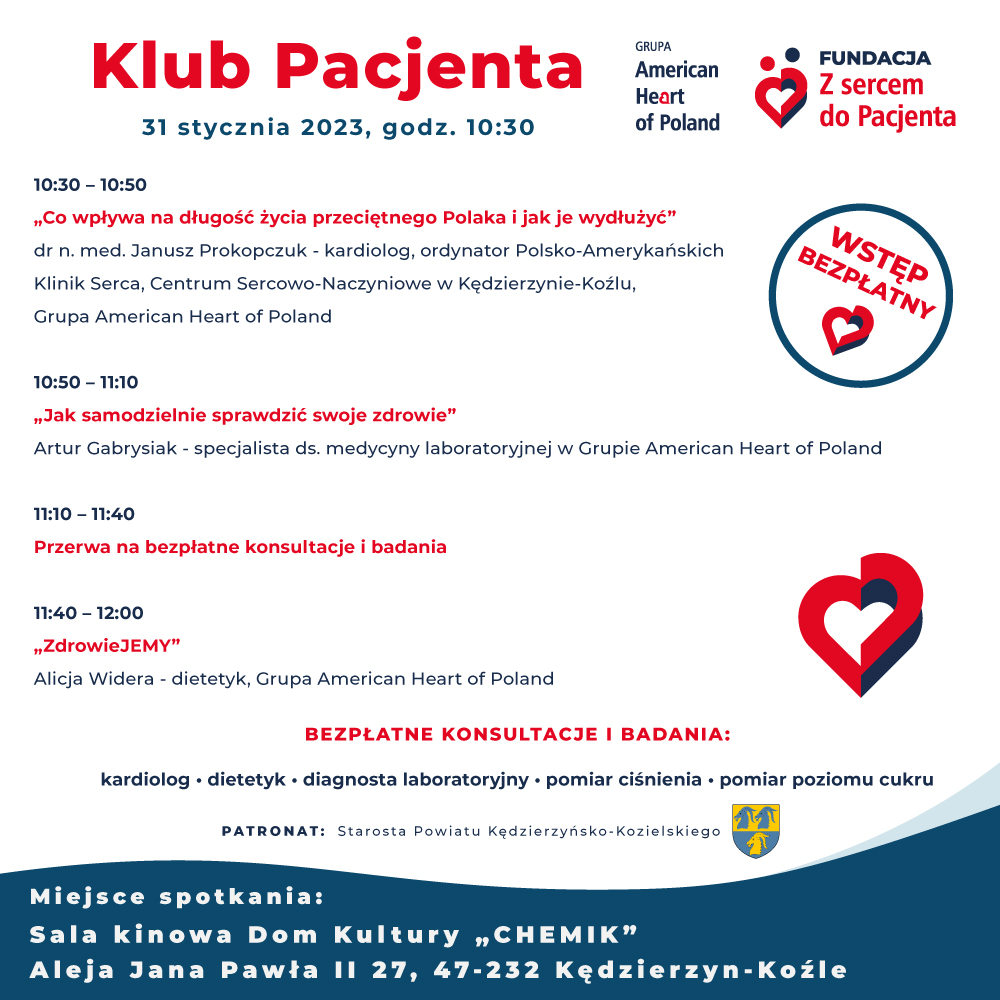 Klub Pacjenta

31 stycznia 2023, godz. 10:30

GRUPA
American Heart of Poland

FUNDACJA
Z sercem do Pacjenta

10:30 – 10:50
„Co wpływa na długość życia przeciętnego Polaka i jak je wydłużyć”
dr n. med. Janusz Prokopczuk - kardiolog, ordynator Polsko-Amerykańskich Klinik Serca, Centrum Sercowo-Naczyniowe w Kędzierzynie-Koźlu, Grupa American Heart of Poland

WSTĘP BEZPŁATNY

10:50 – 11:10
„Jak samodzielnie sprawdzić swoje zdrowie”
Artur Gabrysiak - specjalista ds. medycyny laboratoryjnej w Grupie American Heart of Poland

11:10 – 11:40
Przerwa na bezpłatne konsultacje i badania

11:40 – 12:00
„ZdrowieJEMY”
Alicja Widera - dietetyk, Grupa American Heart of Poland

BEZPŁATNE KONSULTACJE I BADANIA:

kardiolog • dietetyk • diagnosta laboratoryjny • pomiar ciśnienia • pomiar poziomu cukru

PATRONAT: Starosta Powiatu Kędzierzyńsko-Kozielskiego

Miejsce spotkania:
Sala kinowa Dom Kultury „CHEMIK”
Aleja Jana Pawła II 27, 47-232 Kędzierzyn-Koźle